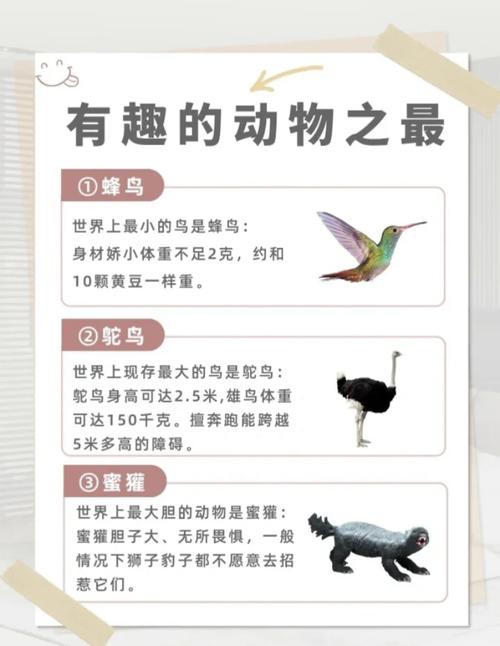 有趣的动物之最

①蜂鸟

世界上最小的鸟是蜂鸟：身材娇小体重不足2克，约和10颗黄豆一样重。

②鸵鸟

世界上现存最大的鸟是鸵鸟：鸵鸟身高可达2.5米,雄鸟体重可达150千克。擅奔跑能跨越5米多高的障碍。

③蜜獾

世界上最大胆的动物是蜜獾：蜜獾胆子大、无所畏惧，一般情况下狮子豹子都不愿意去招惹它们。